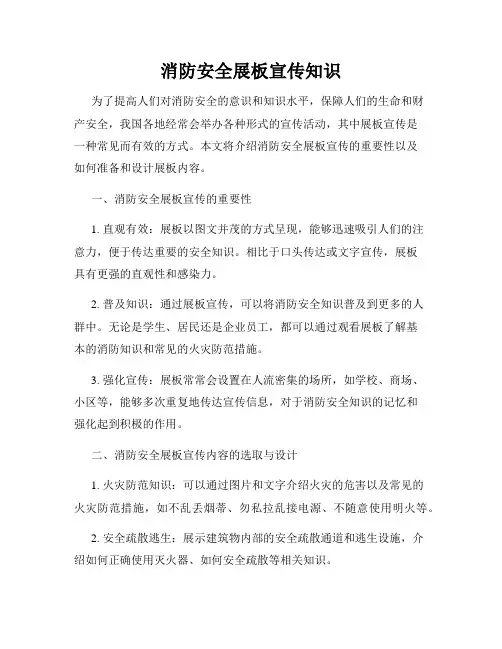 消防安全展板宣传知识

为了提高人们对消防安全的意识和知识水平，保障人们的生命和财产安全，我国各地经常会举办各种形式的宣传活动，其中展板宣传是一种常见而有效的方式。本文将介绍消防安全展板宣传的重要性以及如何准备和设计展板内容。

一、消防安全展板宣传的重要性

1. 直观有效：展板以图文并茂的方式呈现，能够迅速吸引人们的注意力，便于传达重要的安全知识。相比于口头传达或文字宣传，展板具有更强的直观性和感染力。

2. 普及知识：通过展板宣传，可以将消防安全知识普及到更多的人群中。无论是学生、居民还是企业员工，都可以通过观看展板了解基本的消防知识和常见的火灾防范措施。

3. 强化宣传：展板常常会设置在人流密集的场所，如学校、商场、小区等，能够多次重复地传达宣传信息，对于消防安全知识的记忆和强化起到积极的作用。

二、消防安全展板宣传内容的选取与设计

1. 火灾防范知识：可以通过图片和文字介绍火灾的危害以及常见的火灾防范措施，如不乱丢烟蒂、勿私拉乱接电源、不随意使用明火等。

2. 安全疏散逃生：展示建筑物内部的安全疏散通道和逃生设施，介绍如何正确使用灭火器、如何安全疏散等相关知识。